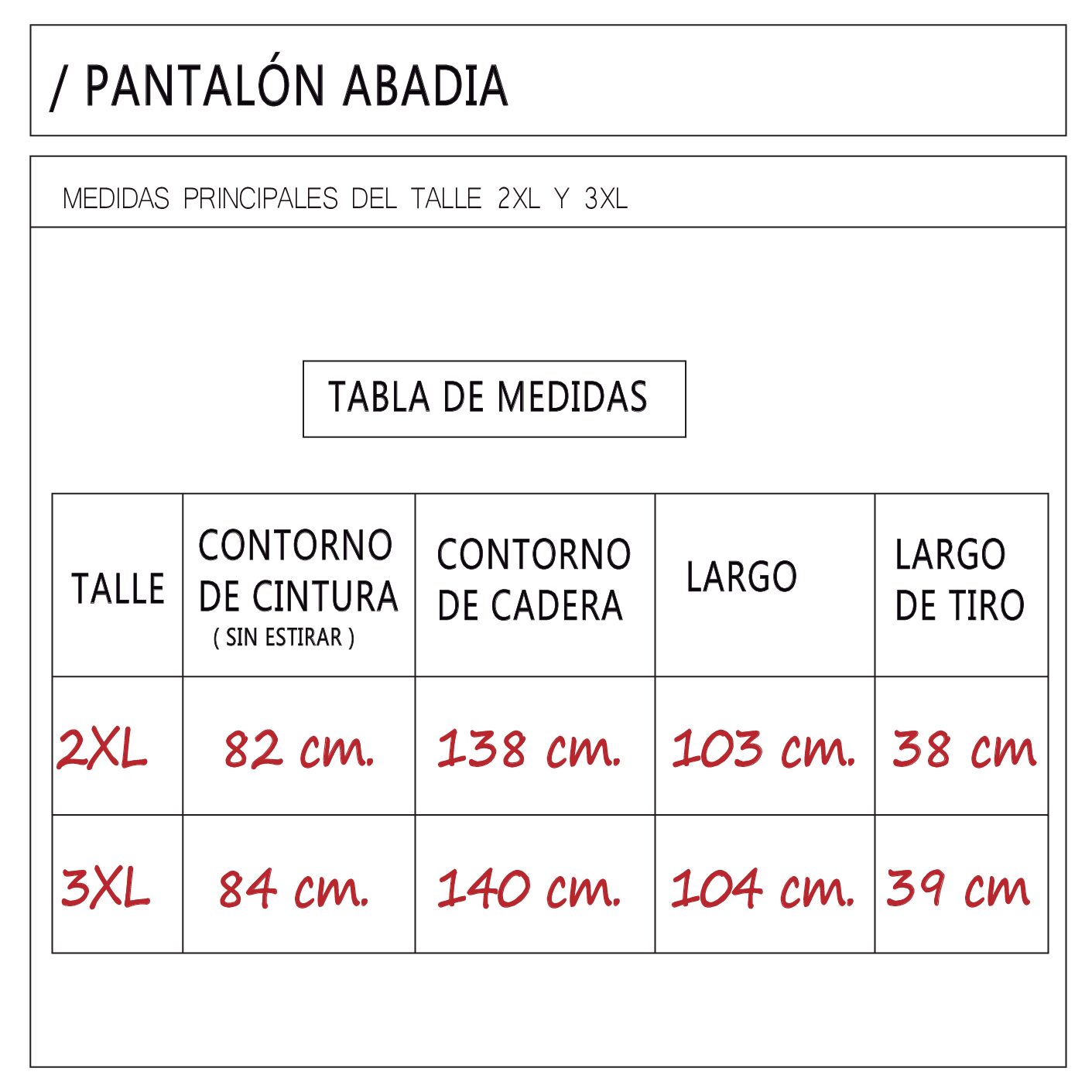 / PANTALÓN ABADIA

MEDIDAS PRINCIPALES DEL TALLE 2XL Y 3XL

TABLA DE MEDIDAS

| TALLE | CONTORNO DE CINTURA ( SIN ESTIRAR ) | CONTORNO DE CADERA | LARGO | LARGO DE TIRO |
|---|---|---|---|---|
| 2XL | 82 cm. | 138 cm. | 103 cm. | 38 cm |
| 3XL | 84 cm. | 140 cm. | 104 cm. | 39 cm |